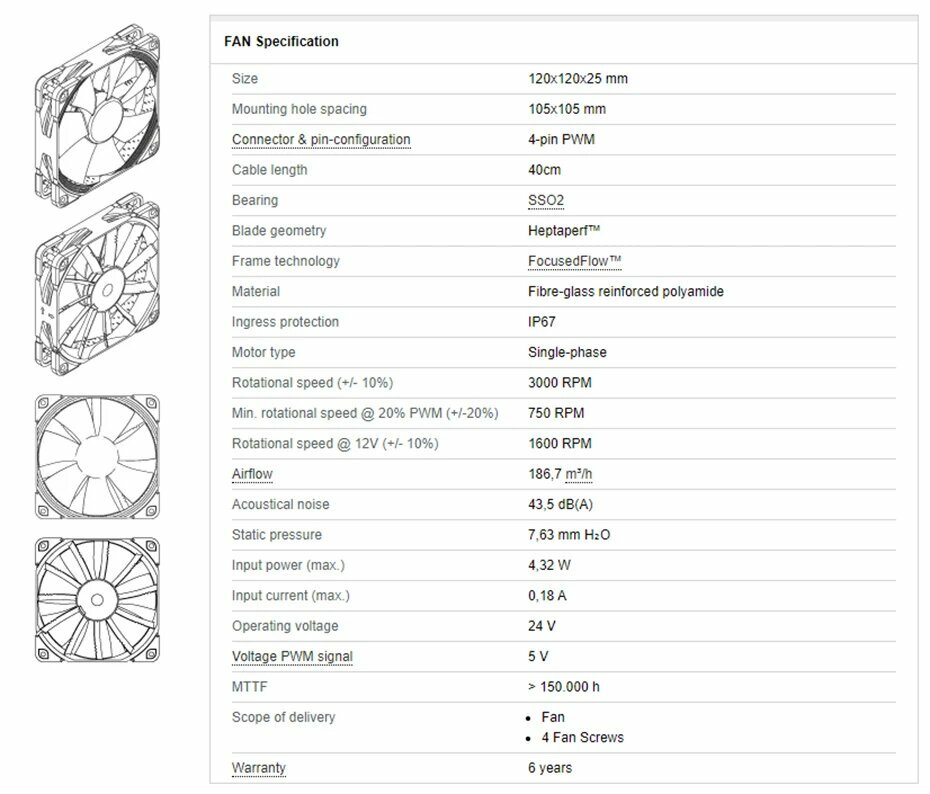 FAN Specification

| | |
|---|---|
| Size | 120x120x25 mm |
| Mounting hole spacing | 105x105 mm |
| Connector & pin-configuration | 4-pin PWM |
| Cable length | 40cm |
| Bearing | SSO2 |
| Blade geometry | Heptaperf™ |
| Frame technology | FocusedFlow™ |
| Material | Fibre-glass reinforced polyamide |
| Ingress protection | IP67 |
| Motor type | Single-phase |
| Rotational speed (+/- 10%) | 3000 RPM |
| Min. rotational speed @ 20% PWM (+/-20%) | 750 RPM |
| Rotational speed @ 12V (+/- 10%) | 1600 RPM |
| Airflow | 186,7 m³/h |
| Acoustical noise | 43,5 dB(A) |
| Static pressure | 7,63 mm $H_2O$ |
| Input power (max.) | 4,32 W |
| Input current (max.) | 0,18 A |
| Operating voltage | 24 V |
| Voltage PWM signal | 5 V |
| MTTF | > 150.000 h |
| Scope of delivery | • Fan • 4 Fan Screws |
| Warranty | 6 years |